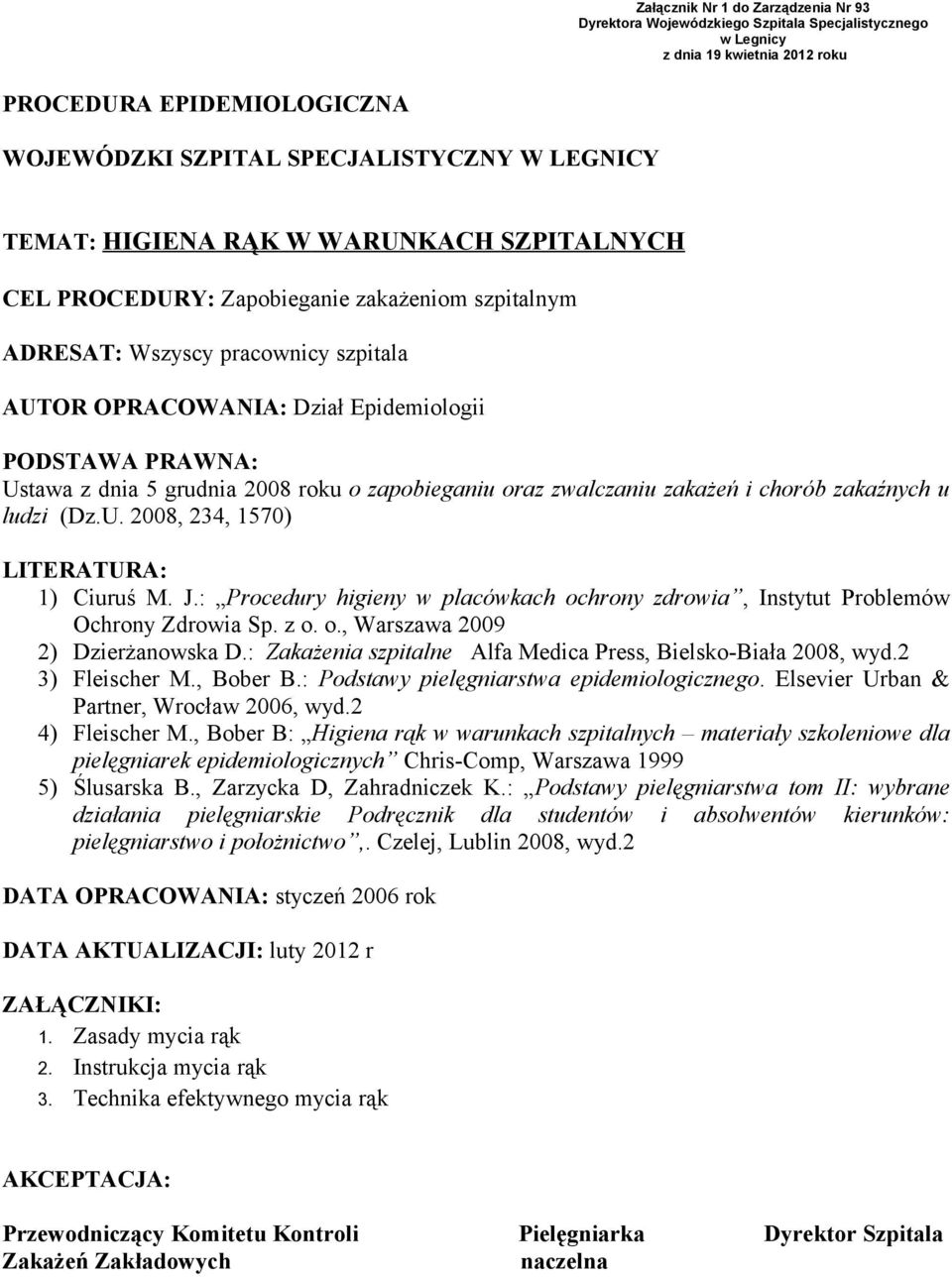 Załącznik Nr 1 do Zarządzenia Nr 93
Dyrektora Wojewódzkiego Szpitala Specjalistycznego
w Legnicy
z dnia 19 kwietnia 2012 roku

PROCEDURA EPIDEMIOLOGICZNA

WOJEWÓDZKI SZPITAL SPECJALISTYCZNY W LEGNICY

TEMAT: HIGIENA RĄK W WARUNKACH SZPITALNYCH

CEL PROCEDURY: Zapobieganie zakażeniom szpitalnym

ADRESAT: Wszyscy pracownicy szpitala

AUTOR OPRACOWANIA: Dział Epidemiologii

PODSTAWA PRAWNA:
Ustawa z dnia 5 grudnia 2008 roku o zapobieganiu oraz zwalczaniu zakażeń i chorób zakaźnych u ludzi (Dz.U. 2008, 234, 1570)

LITERATURA:
1) Ciuruś M. J.: „Procedury higieny w placówkach ochrony zdrowia”, Instytut Problemów Ochrony Zdrowia Sp. z o. o., Warszawa 2009
2) Dzierżanowska D.: Zakażenia szpitalne Alfa Medica Press, Bielsko-Biała 2008, wyd.2
3) Fleischer M., Bober B.: Podstawy pielęgniarstwa epidemiologicznego. Elsevier Urban & Partner, Wrocław 2006, wyd.2
4) Fleischer M., Bober B: „Higiena rąk w warunkach szpitalnych – materiały szkoleniowe dla pielęgniarek epidemiologicznych” Chris-Comp, Warszawa 1999
5) Ślusarska B., Zarzycka D, Zahradniczek K.: „Podstawy pielęgniarstwa tom II: wybrane działania pielęgniarskie Podręcznik dla studentów i absolwentów kierunków: pielęgniarstwo i położnictwo”,. Czelej, Lublin 2008, wyd.2

DATA OPRACOWANIA: styczeń 2006 rok

DATA AKTUALIZACJI: luty 2012 r

ZAŁĄCZNIKI:
1. Zasady mycia rąk
2. Instrukcja mycia rąk
3. Technika efektywnego mycia rąk

AKCEPTACJA:

Przewodniczący Komitetu Kontroli Zakażeń Zakładowych

Pielęgniarka naczelna

Dyrektor Szpitala